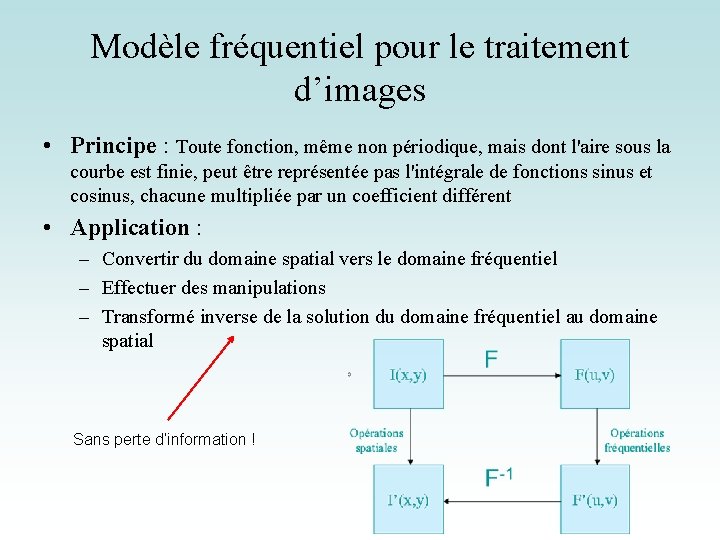 Modèle fréquentiel pour le traitement d'images

• **Principe** : Toute fonction, même non périodique, mais dont l'aire sous la courbe est finie, peut être représentée pas l'intégrale de fonctions sinus et cosinus, chacune multipliée par un coefficient différent

• **Application** :
– Convertir du domaine spatial vers le domaine fréquentiel
– Effectuer des manipulations
– Transformé inverse de la solution du domaine fréquentiel au domaine spatial

Sans perte d'information !

I(x,y)

F

F(u,v)

Opérations spatiales

Opérations fréquentielles

I'(x,y)

$F^{-1}$

F'(u,v)